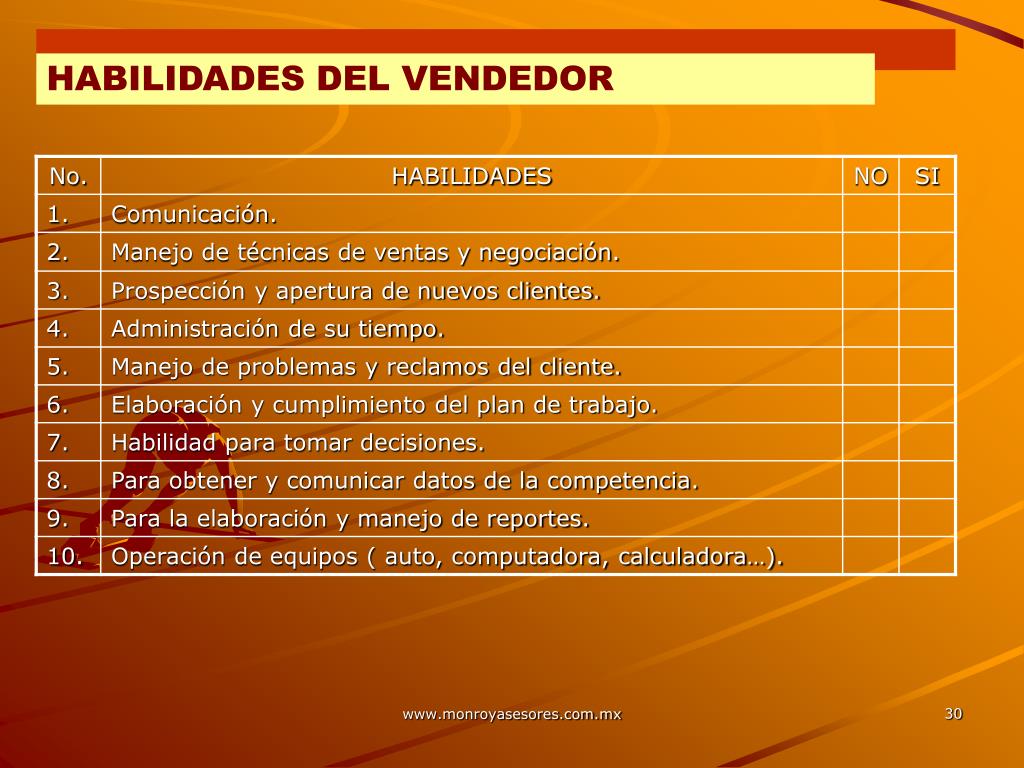 HABILIDADES DEL VENDEDOR

| No. | HABILIDADES | NO | SI |
|---|---|---|---|
| 1. | Comunicación. | | |
| 2. | Manejo de técnicas de ventas y negociación. | | |
| 3. | Prospección y apertura de nuevos clientes. | | |
| 4. | Administración de su tiempo. | | |
| 5. | Manejo de problemas y reclamos del cliente. | | |
| 6. | Elaboración y cumplimiento del plan de trabajo. | | |
| 7. | Habilidad para tomar decisiones. | | |
| 8. | Para obtener y comunicar datos de la competencia. | | |
| 9. | Para la elaboración y manejo de reportes. | | |
| 10. | Operación de equipos ( auto, computadora, calculadora…). | | |

www.monroyasesores.com.mx

30